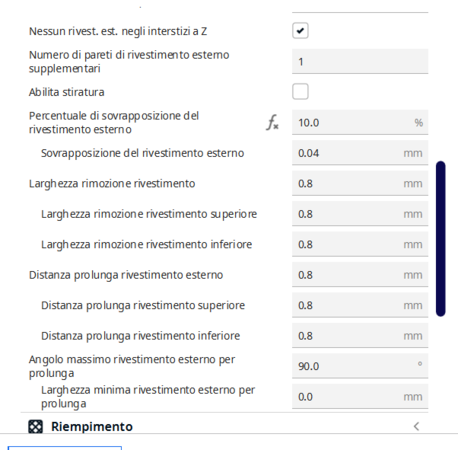 Nessun rivest. est. negli interstizi a Z

Numero di pareti di rivestimento esterno supplementari 1

Abilita stiratura

Percentuale di sovrapposizione del rivestimento esterno $f_x$ 10.0 %

Sovrapposizione del rivestimento esterno 0.04 mm

Larghezza rimozione rivestimento 0.8 mm

Larghezza rimozione rivestimento superiore 0.8 mm

Larghezza rimozione rivestimento inferiore 0.8 mm

Distanza prolunga rivestimento esterno 0.8 mm

Distanza prolunga rivestimento superiore 0.8 mm

Distanza prolunga rivestimento inferiore 0.8 mm

Angolo massimo rivestimento esterno per prolunga 90.0 °

Larghezza minima rivestimento esterno per prolunga 0.0 mm

Riempimento <